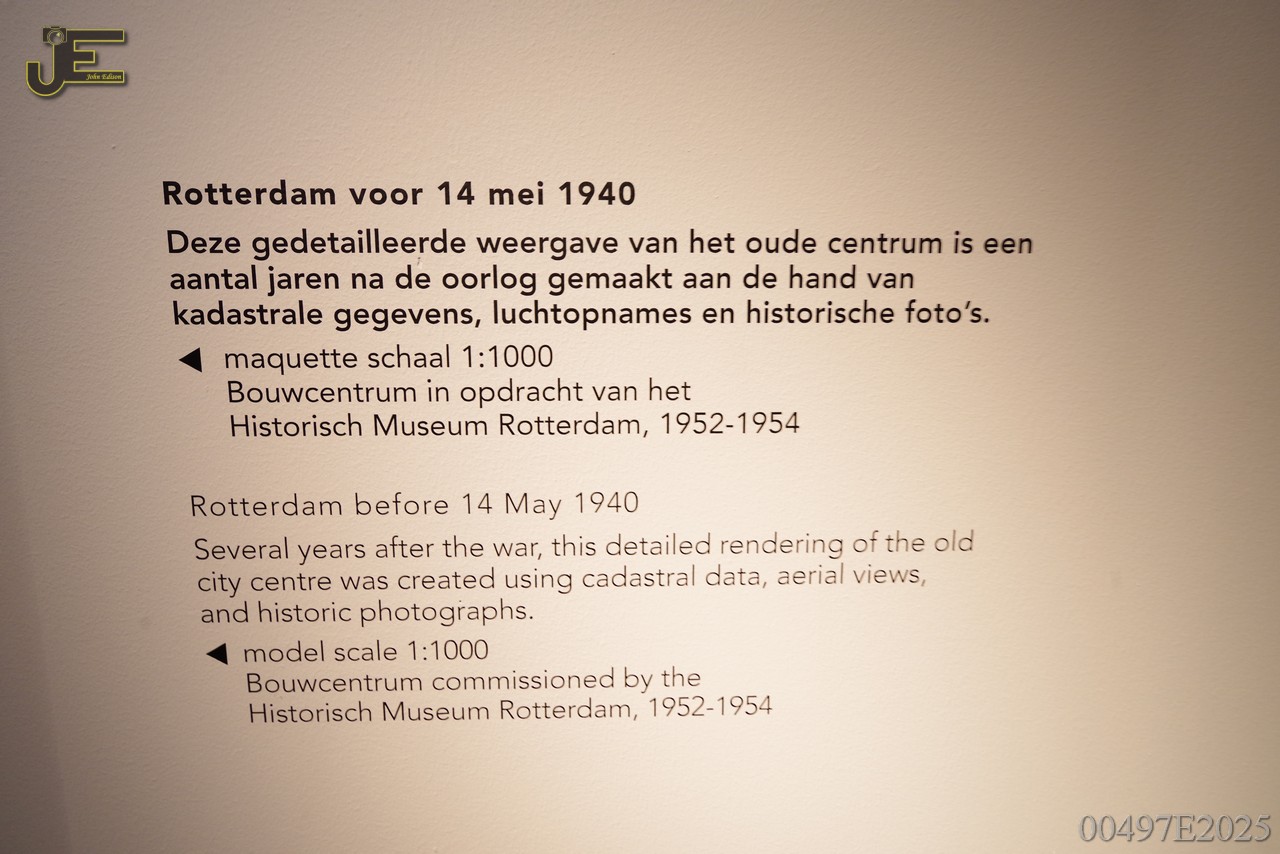 JE
John Edison

Rotterdam voor 14 mei 1940

Deze gedetailleerde weergave van het oude centrum is een aantal jaren na de oorlog gemaakt aan de hand van kadastrale gegevens, luchtopnames en historische foto's.

◀ maquette schaal 1:1000
Bouwcentrum in opdracht van het
Historisch Museum Rotterdam, 1952-1954

Rotterdam before 14 May 1940

Several years after the war, this detailed rendering of the old city centre was created using cadastral data, aerial views, and historic photographs.

◀ model scale 1:1000
Bouwcentrum commissioned by the
Historisch Museum Rotterdam, 1952-1954

00497E2025